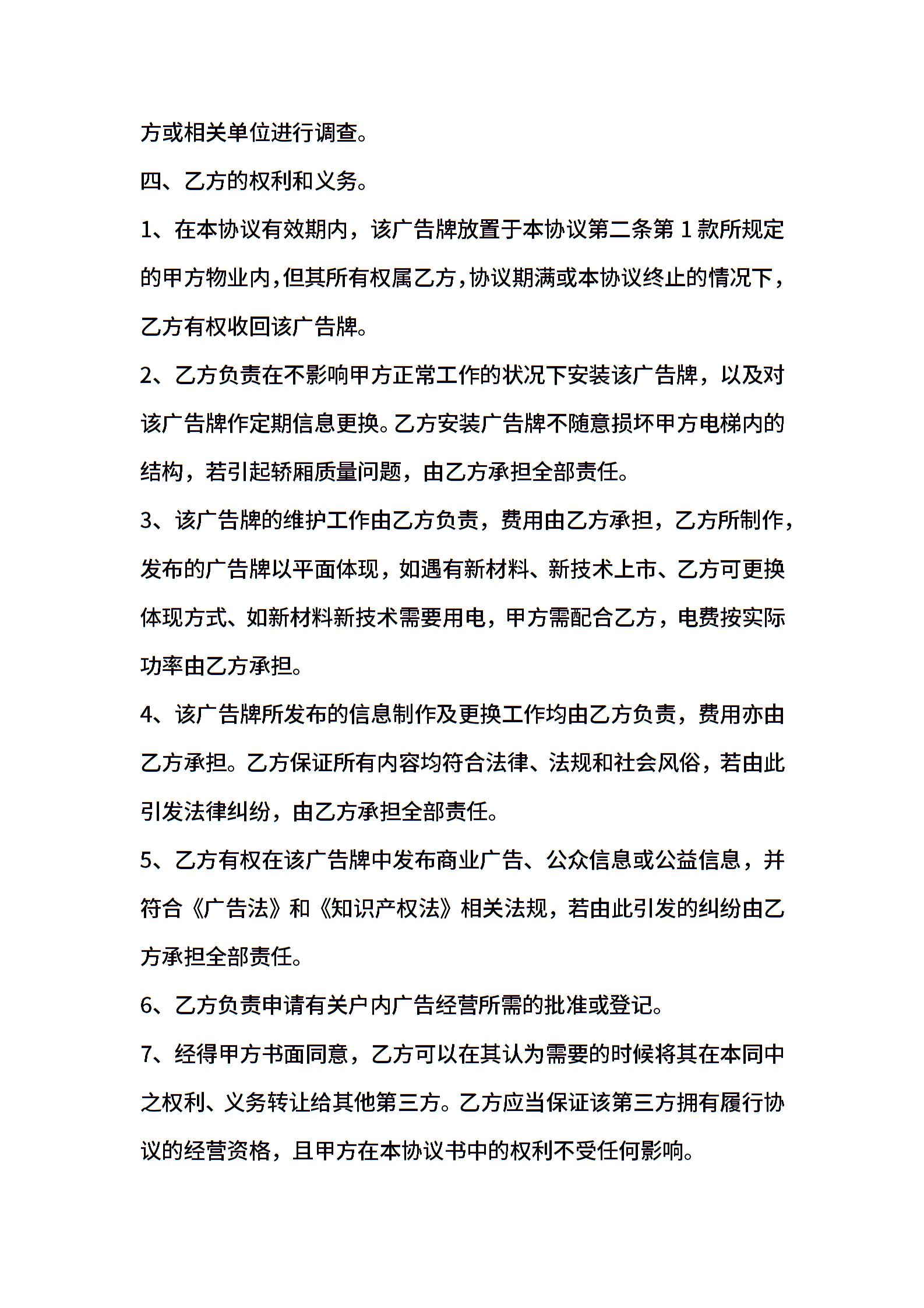 方或相关单位进行调查。

四、乙方的权利和义务。

1、在本协议有效期内，该广告牌放置于本协议第二条第 1 款所规定的甲方物业内，但其所有权属乙方，协议期满或本协议终止的情况下，乙方有权收回该广告牌。

2、乙方负责在不影响甲方正常工作的状况下安装该广告牌，以及对该广告牌作定期信息更换。乙方安装广告牌不随意损坏甲方电梯内的结构，若引起轿厢质量问题，由乙方承担全部责任。

3、该广告牌的维护工作由乙方负责，费用由乙方承担，乙方所制作，发布的广告牌以平面体现，如遇有新材料、新技术上市、乙方可更换体现方式、如新材料新技术需要用电，甲方需配合乙方，电费按实际功率由乙方承担。

4、该广告牌所发布的信息制作及更换工作均由乙方负责，费用亦由乙方承担。乙方保证所有内容均符合法律、法规和社会风俗，若由此引发法律纠纷，由乙方承担全部责任。

5、乙方有权在该广告牌中发布商业广告、公众信息或公益信息，并符合《广告法》和《知识产权法》相关法规，若由此引发的纠纷由乙方承担全部责任。

6、乙方负责申请有关户内广告经营所需的批准或登记。

7、经得甲方书面同意，乙方可以在其认为需要的时候将其在本同中之权利、义务转让给其他第三方。乙方应当保证该第三方拥有履行协议的经营资格，且甲方在本协议书中的权利不受任何影响。